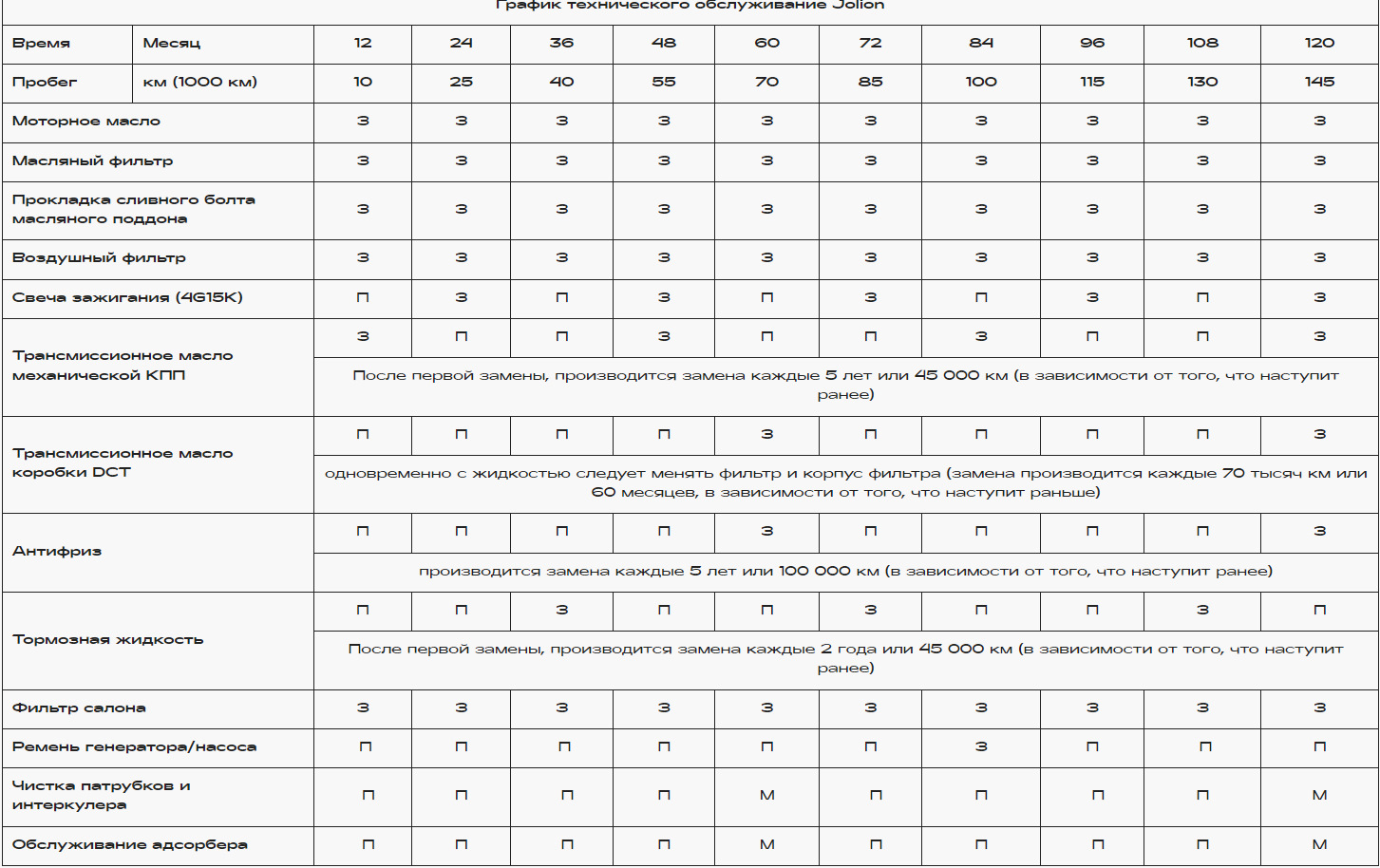 График технического обслуживание Jolion

| Время | Месяц | 12 | 24 | 36 | 48 | 60 | 72 | 84 | 96 | 108 | 120 |
|---|---|---|---|---|---|---|---|---|---|---|---|
| Пробег | км (1000 км) | 10 | 25 | 40 | 55 | 70 | 85 | 100 | 115 | 130 | 145 |
| Моторное масло | | З | З | З | З | З | З | З | З | З | З |
| Масляный фильтр | | З | З | З | З | З | З | З | З | З | З |
| Прокладка сливного болта масляного поддона | | З | З | З | З | З | З | З | З | З | З |
| Воздушный фильтр | | З | З | З | З | З | З | З | З | З | З |
| Свеча зажигания (4G15K) | | П | З | П | З | П | З | П | З | П | З |
| Трансмиссионное масло механической КПП | | З | П | П | З | П | П | З | П | П | З |
| | | После первой замены, производится замена каждые 5 лет или 45 000 км (в зависимости от того, что наступит ранее) | | | | | | | | | |
| Трансмиссионное масло коробки DCT | | П | П | П | П | З | П | П | П | П | З |
| | | одновременно с жидкостью следует менять фильтр и корпус фильтра (замена производится каждые 70 тысяч км или 60 месяцев, в зависимости от того, что наступит раньше) | | | | | | | | | |
| Антифриз | | П | П | П | П | З | П | П | П | П | З |
| | | производится замена каждые 5 лет или 100 000 км (в зависимости от того, что наступит ранее) | | | | | | | | | |
| Тормозная жидкость | | П | П | З | П | П | З | П | П | З | П |
| | | После первой замены, производится замена каждые 2 года или 45 000 км (в зависимости от того, что наступит ранее) | | | | | | | | | |
| Фильтр салона | | З | З | З | З | З | З | З | З | З | З |
| Ремень генератора/насоса | | П | П | П | П | П | П | З | П | П | П |
| Чистка патрубков и интеркулера | | П | П | П | П | М | П | П | П | П | М |
| Обслуживание адсорбера | | П | П | П | П | М | П | П | П | П | М |